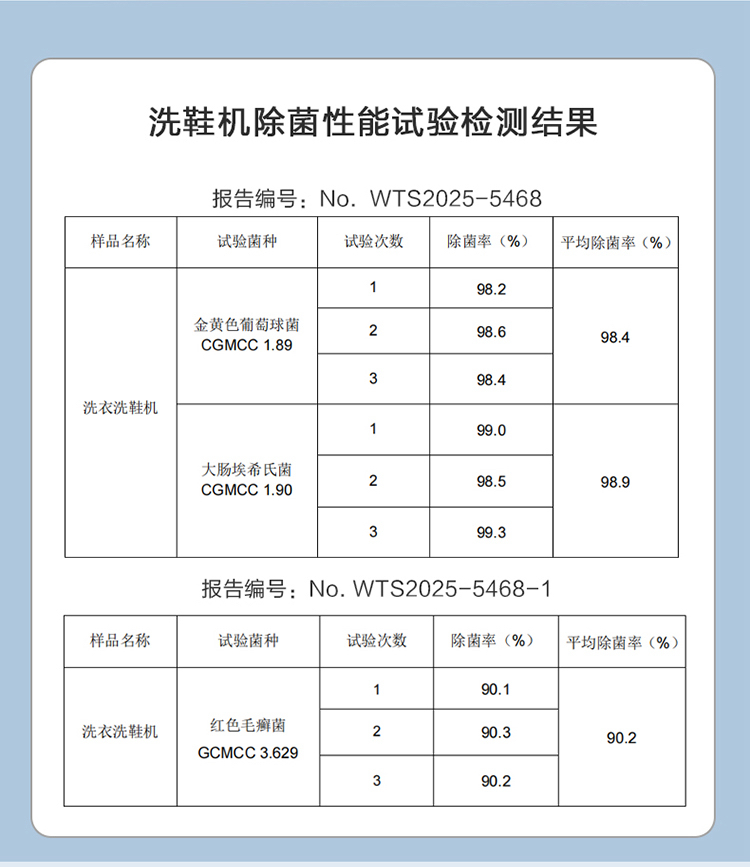 洗鞋机除菌性能试验检测结果

报告编号：No. WTS2025-5468

| 样品名称 | 试验菌种 | 试验次数 | 除菌率（%） | 平均除菌率（%） |
|---|---|---|---|---|
| 洗衣洗鞋机 | 金黄色葡萄球菌 CGMCC 1.89 | 1 | 98.2 | 98.4 |
| | | 2 | 98.6 | |
| | | 3 | 98.4 | |
| | 大肠埃希氏菌 CGMCC 1.90 | 1 | 99.0 | 98.9 |
| | | 2 | 98.5 | |
| | | 3 | 99.3 | |

报告编号：No. WTS2025-5468-1

| 样品名称 | 试验菌种 | 试验次数 | 除菌率（%） | 平均除菌率（%） |
|---|---|---|---|---|
| 洗衣洗鞋机 | 红色毛癣菌 GCMCC 3.629 | 1 | 90.1 | 90.2 |
| | | 2 | 90.3 | |
| | | 3 | 90.2 | |